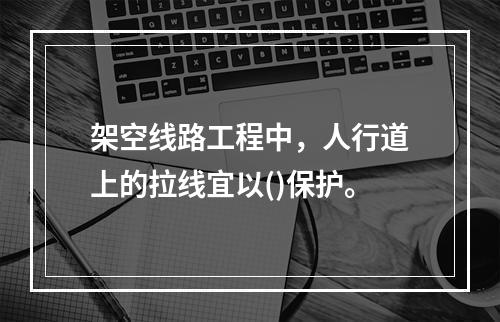 架空线路工程中，人行道上的拉线宜以()保护。